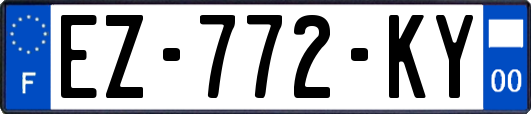 F
EZ-772-KY
00